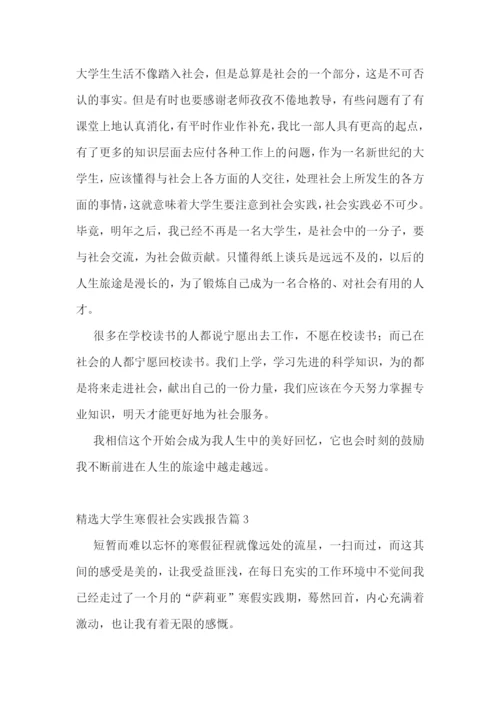 大学生生活不像踏入社会，但是总算是社会的一个部分，这是不可否认的事实。但是有时也要感谢老师孜孜不倦地教导，有些问题有了有课堂上地认真消化，有平时作业作补充，我比一部人具有更高的起点，有了更多的知识层面去应付各种工作上的问题，作为一名新世纪的大学生，应该懂得与社会上各方面的人交往，处理社会上所发生的各方面的事情，这就意味着大学生要注意到社会实践，社会实践必不可少。毕竟，明年之后，我已经不再是一名大学生，是社会中的一分子，要与社会交流，为社会做贡献。只懂得纸上谈兵是远远不及的，以后的人生旅途是漫长的，为了锻炼自己成为一名合格的、对社会有用的人才。

很多在学校读书的人都说宁愿出去工作，不愿在校读书；而已在社会的人都宁愿回校读书。我们上学，学习先进的科学知识，为的都是将来走进社会，献出自己的一份力量，我们应该在今天努力掌握专业知识，明天才能更好地为社会服务。

我相信这个开始会成为我人生中的美好回忆，它也会时刻的鼓励我不断前进在人生的旅途中越走越远。

精选大学生寒假社会实践报告篇 3

短暂而难以忘怀的寒假征程就像远处的流星，一扫而过，而这其间的感受是美的，让我受益匪浅，在每日充实的工作环境中不觉间我已经走过了一个月的“萨莉亚”寒假实践期，蓦然回首，内心充满着激动，也让我有着无限的感慨。